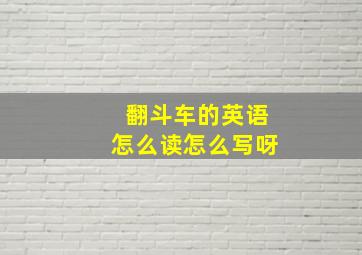 翻斗车的英语
怎么读怎么写呀